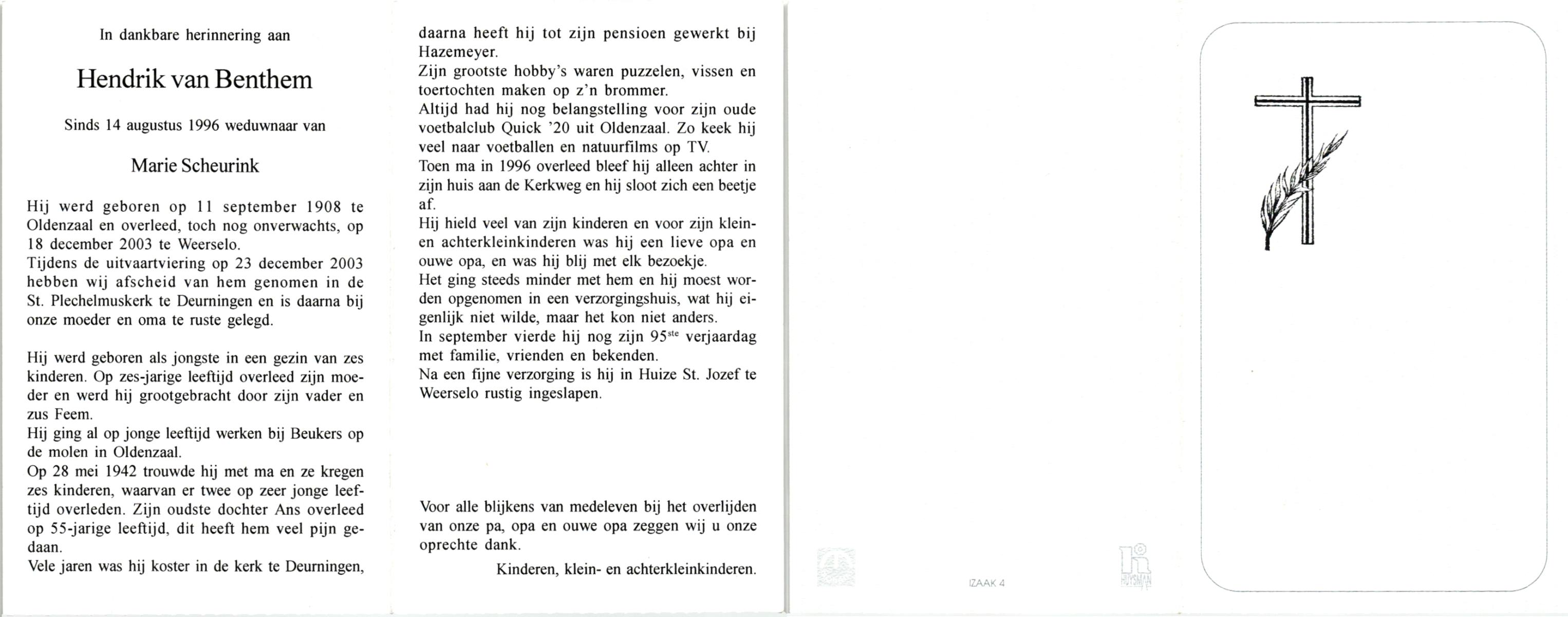 In dankbare herinnering aan

Hendrik van Benthem

Sinds 14 augustus 1996 weduwnaar van

Marie Scheurink

Hij werd geboren op 11 september 1908 te Oldenzaal en overleed, toch nog onverwachts, op 18 december 2003 te Weerselo.
Tijdens de uitvaartviering op 23 december 2003 hebben wij afscheid van hem genomen in de St. Plechelmuskerk te Deurningen en is daarna bij onze moeder en oma te ruste gelegd.

Hij werd geboren als jongste in een gezin van zes kinderen. Op zes-jarige leeftijd overleed zijn moeder en werd hij grootgebracht door zijn vader en zus Feem.
Hij ging al op jonge leeftijd werken bij Beukers op de molen in Oldenzaal.
Op 28 mei 1942 trouwde hij met ma en ze kregen zes kinderen, waarvan er twee op zeer jonge leeftijd overleden. Zijn oudste dochter Ans overleed op 55-jarige leeftijd, dit heeft hem veel pijn gedaan.
Vele jaren was hij koster in de kerk te Deurningen, daarna heeft hij tot zijn pensioen gewerkt bij Hazemeyer.
Zijn grootste hobby's waren puzzelen, vissen en toertochten maken op z'n brommer.
Altijd had hij nog belangstelling voor zijn oude voetbalclub Quick '20 uit Oldenzaal. Zo keek hij veel naar voetballen en natuurfilms op TV.
Toen ma in 1996 overleed bleef hij alleen achter in zijn huis aan de Kerkweg en hij sloot zich een beetje af.
Hij hield veel van zijn kinderen en voor zijn klein- en achterkleinkinderen was hij een lieve opa en ouwe opa, en was hij blij met elk bezoekje.
Het ging steeds minder met hem en hij moest worden opgenomen in een verzorgingshuis, wat hij eigenlijk niet wilde, maar het kon niet anders.
In september vierde hij nog zijn 95$^{ste}$ verjaardag met familie, vrienden en bekenden.
Na een fijne verzorging is hij in Huize St. Jozef te Weerselo rustig ingeslapen.

Voor alle blijkens van medeleven bij het overlijden van onze pa, opa en ouwe opa zeggen wij u onze oprechte dank.

Kinderen, klein- en achterkleinkinderen.

IZAAK 4